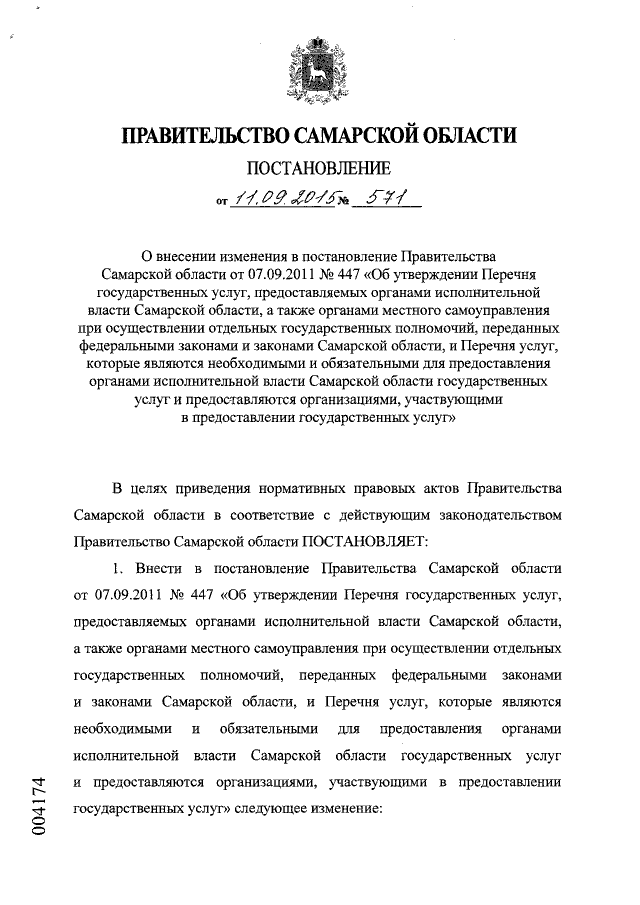 ПРАВИТЕЛЬСТВО САМАРСКОЙ ОБЛАСТИ

ПОСТАНОВЛЕНИЕ

от 11.09.2015 № 571

О внесении изменения в постановление Правительства Самарской области от 07.09.2011 № 447 «Об утверждении Перечня государственных услуг, предоставляемых органами исполнительной власти Самарской области, а также органами местного самоуправления при осуществлении отдельных государственных полномочий, переданных федеральными законами и законами Самарской области, и Перечня услуг, которые являются необходимыми и обязательными для предоставления органами исполнительной власти Самарской области государственных услуг и предоставляются организациями, участвующими в предоставлении государственных услуг»

В целях приведения нормативных правовых актов Правительства Самарской области в соответствие с действующим законодательством Правительство Самарской области ПОСТАНОВЛЯЕТ:

1. Внести в постановление Правительства Самарской области от 07.09.2011 № 447 «Об утверждении Перечня государственных услуг, предоставляемых органами исполнительной власти Самарской области, а также органами местного самоуправления при осуществлении отдельных государственных полномочий, переданных федеральными законами и законами Самарской области, и Перечня услуг, которые являются необходимыми и обязательными для предоставления органами исполнительной власти Самарской области государственных услуг и предоставляются организациями, участвующими в предоставлении государственных услуг» следующее изменение:

004174